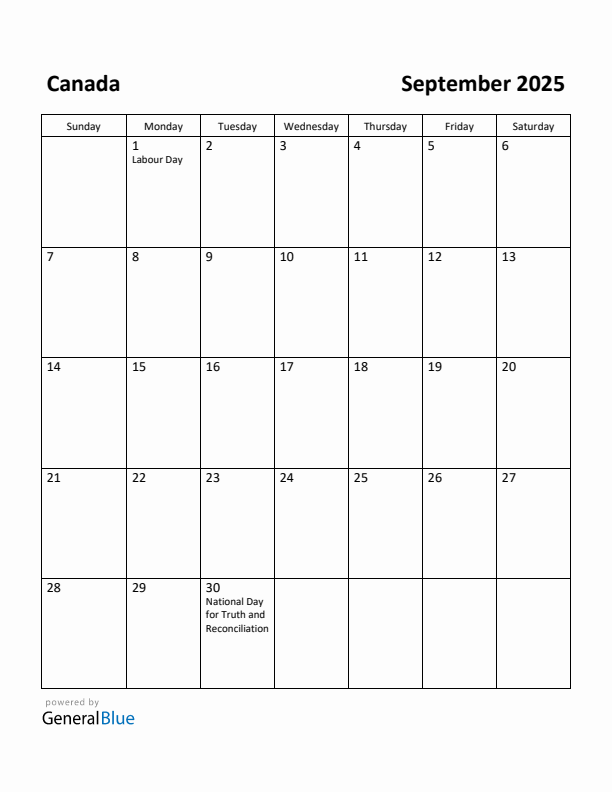 Canada

September 2025

| Sunday | Monday | Tuesday | Wednesday | Thursday | Friday | Saturday |
|---|---|---|---|---|---|---|
| | 1 Labour Day | 2 | 3 | 4 | 5 | 6 |
| 7 | 8 | 9 | 10 | 11 | 12 | 13 |
| 14 | 15 | 16 | 17 | 18 | 19 | 20 |
| 21 | 22 | 23 | 24 | 25 | 26 | 27 |
| 28 | 29 | 30 National Day for Truth and Reconciliation | | | | |

powered by
GeneralBlue